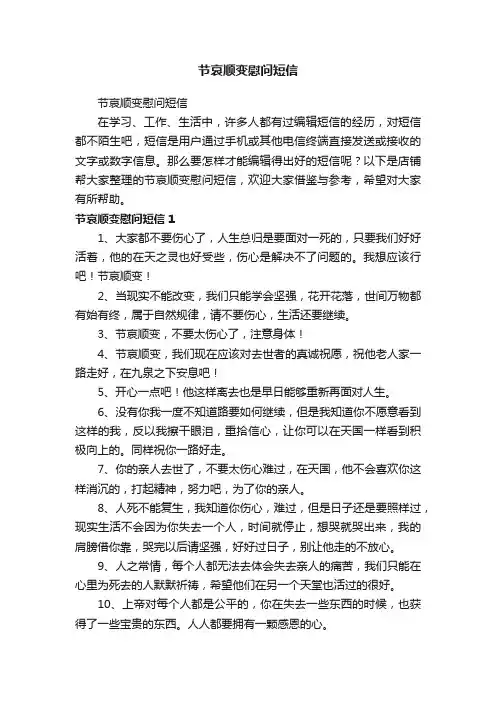 节哀顺变慰问短信

节哀顺变慰问短信

在学习、工作、生活中，许多人都有过编辑短信的经历，对短信都不陌生吧，短信是用户通过手机或其他电信终端直接发送或接收的文字或数字信息。那么要怎样才能编辑得出好的短信呢？以下是店铺帮大家整理的节哀顺变慰问短信，欢迎大家借鉴与参考，希望对大家有所帮助。

节哀顺变慰问短信 1

1、大家都不要伤心了，人生总归是要面对一死的，只要我们好好活着，他的在天之灵也好受些，伤心是解决不了问题的。我想应该行吧！节哀顺变！

2、当现实不能改变，我们只能学会坚强，花开花落，世间万物都有始有终，属于自然规律，请不要伤心，生活还要继续。

3、节哀顺变，不要太伤心了，注意身体！

4、节哀顺变，我们现在应该对去世者的真诚祝愿，祝他老人家一路走好，在九泉之下安息吧！

5、开心一点吧！他这样离去也是早日能够重新再面对人生。

6、没有你我一度不知道路要如何继续，但是我知道你不愿意看到这样的我，反以我擦干眼泪，重拾信心，让你可以在天国一样看到积极向上的。同样祝你一路好走。

7、你的亲人去世了，不要太伤心难过，在天国，他不会喜欢你这样消沉的，打起精神，努力吧，为了你的亲人。

8、人死不能复生，我知道你伤心，难过，但是日子还是要照样过，现实生活不会因为你失去一个人，时间就停止，想哭就哭出来，我的肩膀借你靠，哭完以后请坚强，好好过日子，别让他走的不放心。

9、人之常情，每个人都无法去体会失去亲人的痛苦，我们只能在心里为死去的人默默祈祷，希望他们在另一个天堂也活过的很好。

10、上帝对每个人都是公平的，你在失去一些东西的时候，也获得了一些宝贵的东西。人人都要拥有一颗感恩的心。